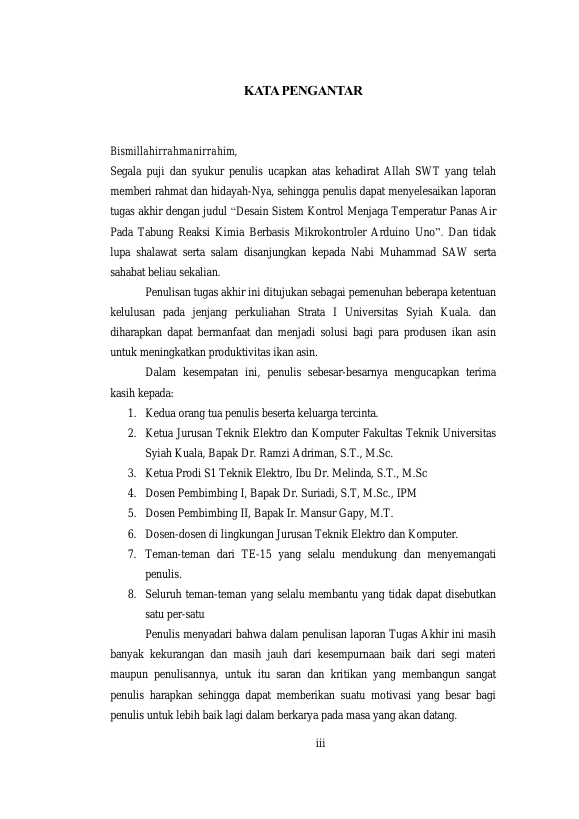 KATA PENGANTAR

Bismillahirrahmanirrahim,
Segala puji dan syukur penulis ucapkan atas kehadirat Allah SWT yang telah memberi rahmat dan hidayah-Nya, sehingga penulis dapat menyelesaikan laporan tugas akhir dengan judul “Desain Sistem Kontrol Menjaga Temperatur Panas Air Pada Tabung Reaksi Kimia Berbasis Mikrokontroler Arduino Uno”. Dan tidak lupa shalawat serta salam disanjungkan kepada Nabi Muhammad SAW serta sahabat beliau sekalian.

Penulisan tugas akhir ini ditujukan sebagai pemenuhan beberapa ketentuan kelulusan pada jenjang perkuliahan Strata I Universitas Syiah Kuala. dan diharapkan dapat bermanfaat dan menjadi solusi bagi para produsen ikan asin untuk meningkatkan produktivitas ikan asin.

Dalam kesempatan ini, penulis sebesar-besarnya mengucapkan terima kasih kepada:
1. Kedua orang tua penulis beserta keluarga tercinta.
2. Ketua Jurusan Teknik Elektro dan Komputer Fakultas Teknik Universitas Syiah Kuala, Bapak Dr. Ramzi Adriman, S.T., M.Sc.
3. Ketua Prodi S1 Teknik Elektro, Ibu Dr. Melinda, S.T., M.Sc
4. Dosen Pembimbing I, Bapak Dr. Suriadi, S.T, M.Sc., IPM
5. Dosen Pembimbing II, Bapak Ir. Mansur Gapy, M.T.
6. Dosen-dosen di lingkungan Jurusan Teknik Elektro dan Komputer.
7. Teman-teman dari TE-15 yang selalu mendukung dan menyemangati penulis.
8. Seluruh teman-teman yang selalu membantu yang tidak dapat disebutkan satu per-satu

Penulis menyadari bahwa dalam penulisan laporan Tugas Akhir ini masih banyak kekurangan dan masih jauh dari kesempurnaan baik dari segi materi maupun penulisannya, untuk itu saran dan kritikan yang membangun sangat penulis harapkan sehingga dapat memberikan suatu motivasi yang besar bagi penulis untuk lebih baik lagi dalam berkarya pada masa yang akan datang.

iii